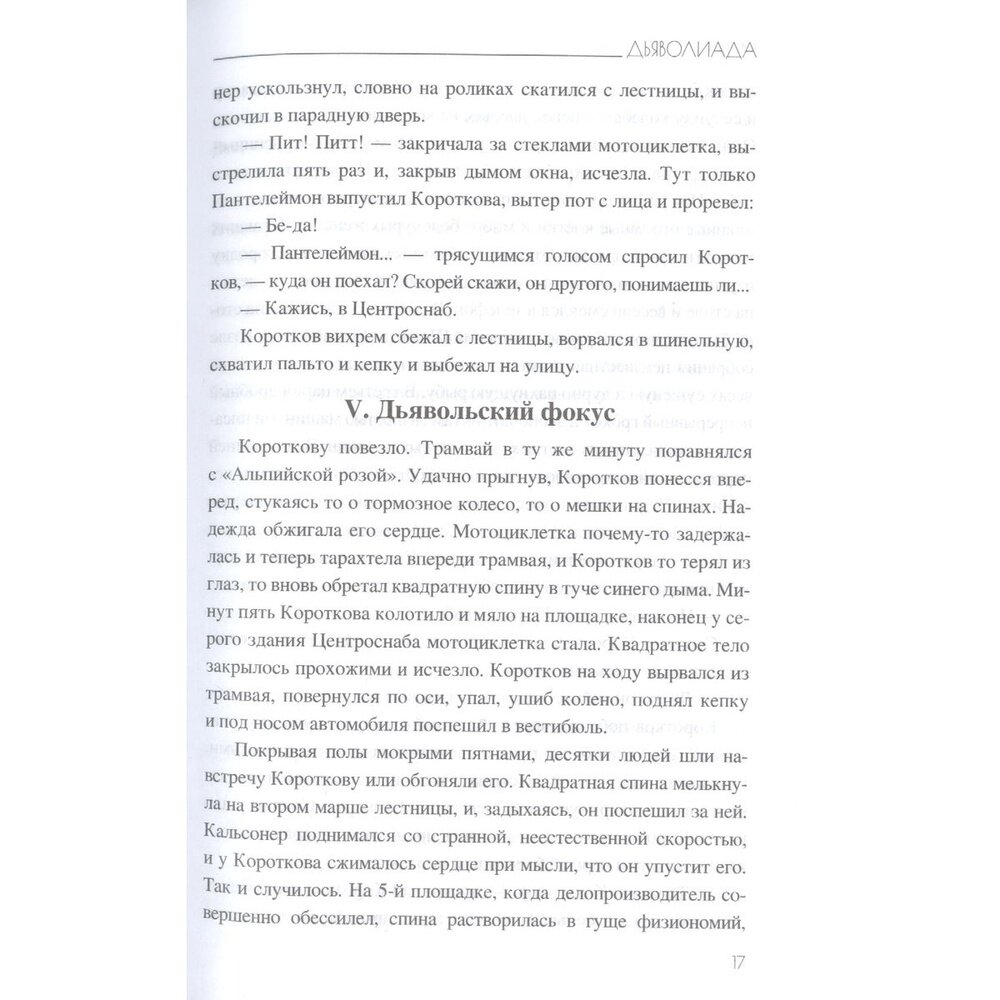 ДЬЯВОЛИАДА

нер ускользнул, словно на роликах скатился с лестницы, и выскочил в парадную дверь.

— Пит! Питт! — закричала за стеклами мотоциклетка, выстрелила пять раз и, закрыв дымом окна, исчезла. Тут только Пантелеймон выпустил Короткова, вытер пот с лица и проревел:

— Бе-да!

— Пантелеймон... — трясущимся голосом спросил Коротков, — куда он поехал? Скорей скажи, он другого, понимаешь ли...

— Кажись, в Центроснаб.

Коротков вихрем сбежал с лестницы, ворвался в шинельную, схватил пальто и кепку и выбежал на улицу.

V. Дьявольский фокус

Короткову повезло. Трамвай в ту же минуту поравнялся с «Альпийской розой». Удачно прыгнув, Коротков понесся вперед, стукаясь то о тормозное колесо, то о мешки на спинах. Надежда обжигала его сердце. Мотоциклетка почему-то задержалась и теперь тарахтела впереди трамвая, и Коротков то терял из глаз, то вновь обретал квадратную спину в туче синего дыма. Минут пять Короткова колотило и мяло на площадке, наконец у серого здания Центроснаба мотоциклетка стала. Квадратное тело закрылось прохожими и исчезло. Коротков на ходу вырвался из трамвая, повернулся по оси, упал, ушиб колено, поднял кепку и под носом автомобиля поспешил в вестибюль.

Покрывая полы мокрыми пятнами, десятки людей шли навстречу Короткову или обгоняли его. Квадратная спина мелькнула на втором марше лестницы, и, задыхаясь, он поспешил за ней. Кальсонер поднимался со странной, неестественной скоростью, и у Короткова сжималось сердце при мысли, что он упустит его. Так и случилось. На 5-й площадке, когда делопроизводитель совершенно обессилел, спина растворилась в гуще физиономий,

17